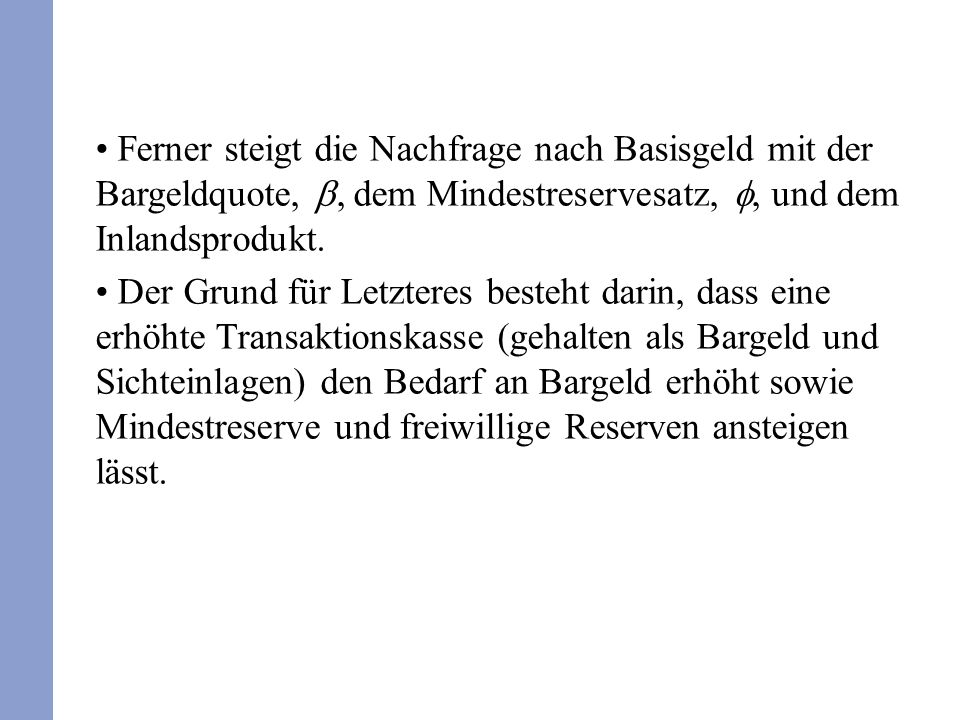 • Ferner steigt die Nachfrage nach Basisgeld mit der Bargeldquote, $\beta$, dem Mindestreservesatz, $\phi$, und dem Inlandsprodukt.

• Der Grund für Letzteres besteht darin, dass eine erhöhte Transaktionskasse (gehalten als Bargeld und Sichteinlagen) den Bedarf an Bargeld erhöht sowie Mindestreserve und freiwillige Reserven ansteigen lässt.